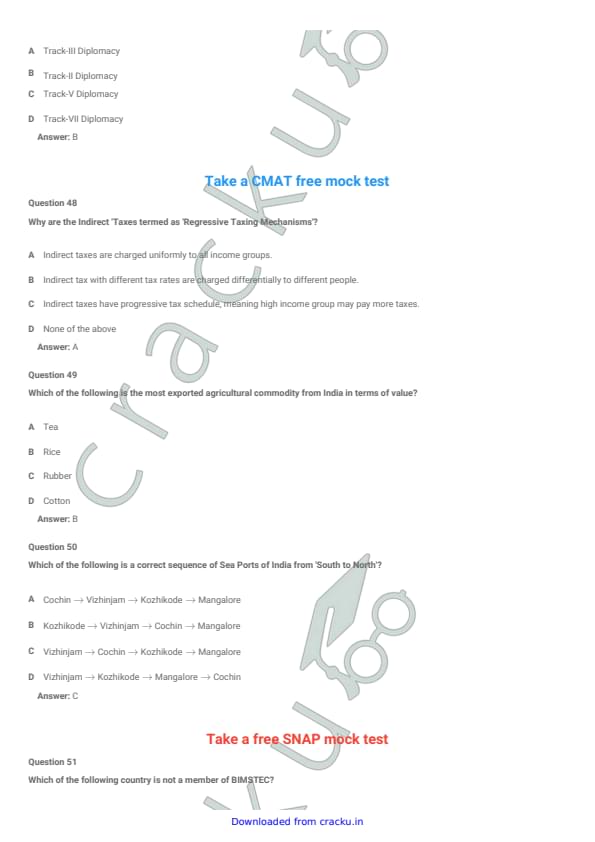 A Track-III Diplomacy

B Track-II Diplomacy

C Track-V Diplomacy

D Track-VII Diplomacy

Answer: B

Take a CMAT free mock test

Question 48

Why are the Indirect 'Taxes termed as 'Regressive Taxing Mechanisms'?

A Indirect taxes are charged uniformly to all income groups.

B Indirect tax with different tax rates are charged differentially to different people.

C Indirect taxes have progressive tax schedule, meaning high income group may pay more taxes.

D None of the above

Answer: A

Question 49

Which of the following is the most exported agricultural commodity from India in terms of value?

A Tea

B Rice

C Rubber

D Cotton

Answer: B

Question 50

Which of the following is a correct sequence of Sea Ports of India from 'South to North'?

A Cochin $\rightarrow$ Vizhinjam $\rightarrow$ Kozhikode $\rightarrow$ Mangalore

B Kozhikode $\rightarrow$ Vizhinjam $\rightarrow$ Cochin $\rightarrow$ Mangalore

C Vizhinjam $\rightarrow$ Cochin $\rightarrow$ Kozhikode $\rightarrow$ Mangalore

D Vizhinjam $\rightarrow$ Kozhikode $\rightarrow$ Mangalore $\rightarrow$ Cochin

Answer: C

Take a free SNAP mock test

Question 51

Which of the following country is not a member of BIMSTEC?

Downloaded from cracku.in